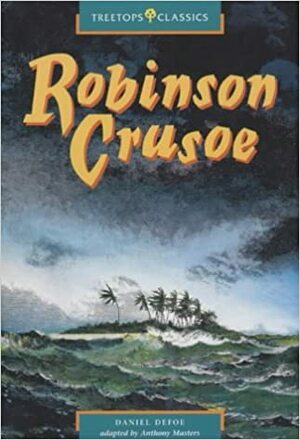 TREETOPS CLASSICS

Robinson Crusoe

DANIEL DEFOE
adapted by Anthony Masters